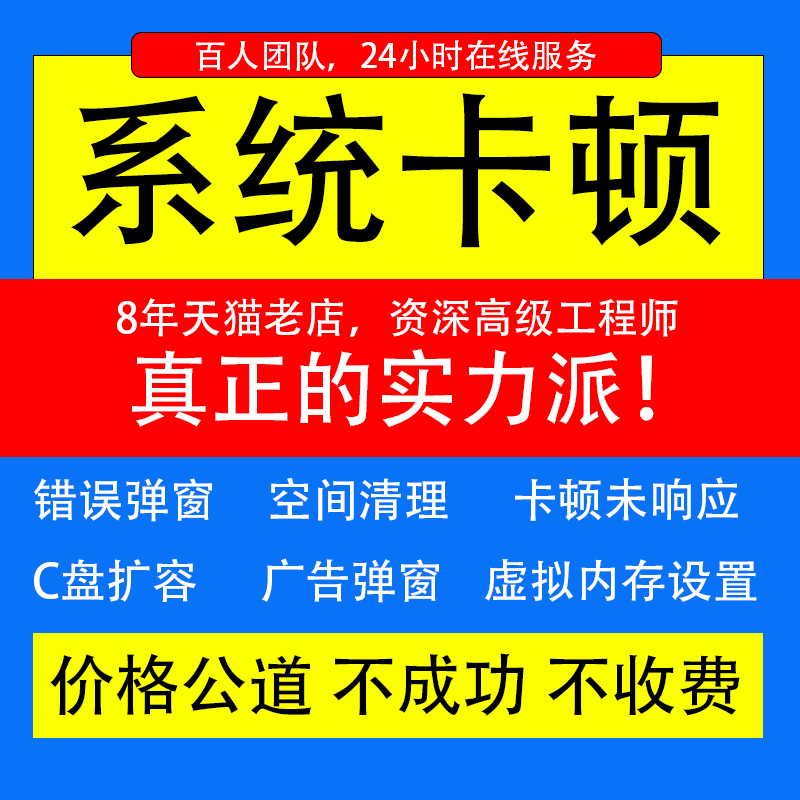 百人团队，24小时在线服务

系统卡顿

8年天猫老店，资深高级工程师

真正的实力派！

错误弹窗　空间清理　卡顿未响应

C盘扩容　广告弹窗　虚拟内存设置

价格公道 不成功 不收费